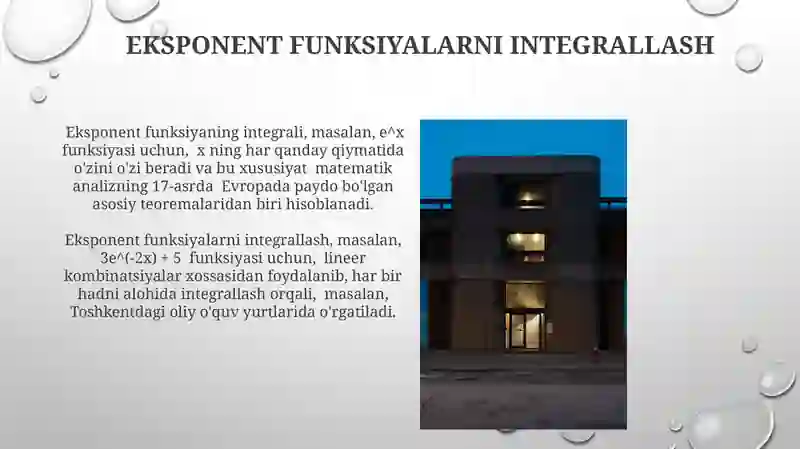 EKSPONENT FUNKSIYALARNI INTEGRALLASH

Eksponent funksiyaning integrali, masalan, e^x funksiyasi uchun, x ning har qanday qiymatida o'zini o'zi beradi va bu xususiyat matematik analizning 17-asrda Evropada paydo bo'lgan asosiy teoremalaridan biri hisoblanadi.

Eksponent funksiyalarni integrallash, masalan, 3e^(-2x) + 5 funksiyasi uchun, lineer kombinatsiyalar xossasidan foydalanib, har bir hadni alohida integrallash orqali, masalan, Toshkentdagi oliy o'quv yurtlarida o'rgatiladi.